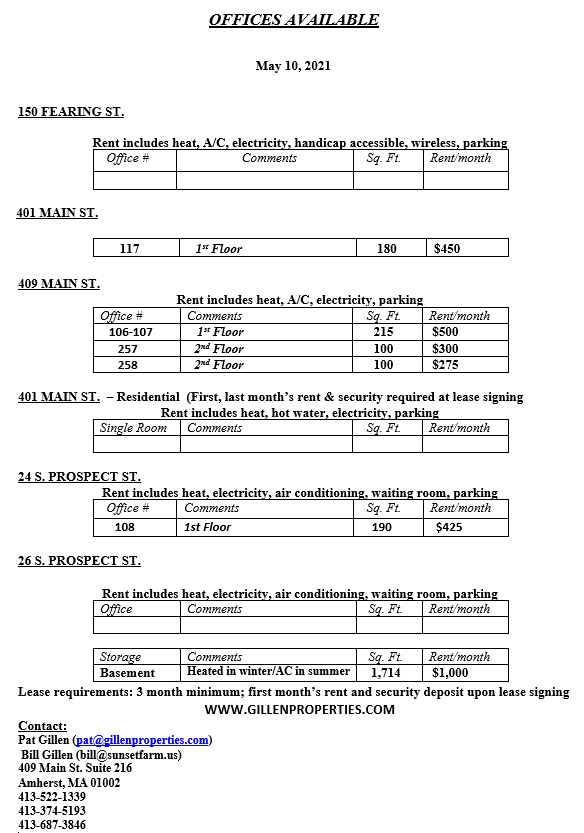 OFFICES AVAILABLE

May 10, 2021

150 FEARING ST.

Rent includes heat, A/C, electricity, handicap accessible, wireless, parking

| Office # | Comments | Sq. Ft. | Rent/month |
|---|---|---|---|
| | | | |

401 MAIN ST.

| 117 | 1st Floor | 180 | $450 |
|---|---|---|---|

409 MAIN ST.

Rent includes heat, A/C, electricity, parking

| Office # | Comments | Sq. Ft. | Rent/month |
|---|---|---|---|
| 106-107 | 1st Floor | 215 | $500 |
| 257 | 2nd Floor | 100 | $300 |
| 258 | 2nd Floor | 100 | $275 |

401 MAIN ST. – Residential (First, last month's rent & security required at lease signing

Rent includes heat, hot water, electricity, parking

| Single Room | Comments | Sq. Ft. | Rent/month |
|---|---|---|---|
| | | | |

24 S. PROSPECT ST.

Rent includes heat, electricity, air conditioning, waiting room, parking

| Office # | Comments | Sq. Ft. | Rent/month |
|---|---|---|---|
| 108 | 1st Floor | 190 | $425 |

26 S. PROSPECT ST.

Rent includes heat, electricity, air conditioning, waiting room, parking

| Office | Comments | Sq. Ft. | Rent/month |
|---|---|---|---|
| | | | |

| Storage | Comments | Sq. Ft. | Rent/month |
|---|---|---|---|
| Basement | Heated in winter/AC in summer | 1,714 | $1,000 |

Lease requirements: 3 month minimum; first month's rent and security deposit upon lease signing

WWW.GILLENPROPERTIES.COM

Contact:
Pat Gillen (pat@gillenproperties.com)
Bill Gillen (bill@sunsetfarm.us)
409 Main St. Suite 216
Amherst, MA 01002
413-522-1339
413-374-5193
413-687-3846